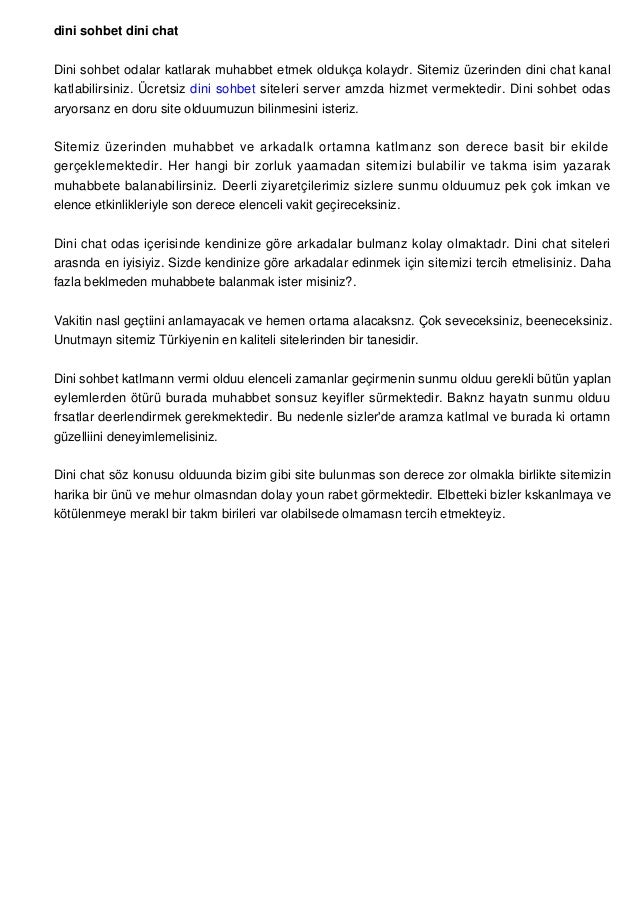 dini sohbet dini chat

Dini sohbet odalar katlarak muhabbet etmek oldukça kolaydr. Sitemiz üzerinden dini chat kanal katlabilirsiniz. Ücretsiz dini sohbet siteleri server amzda hizmet vermektedir. Dini sohbet odas aryorsanz en doru site olduumuzun bilinmesini isteriz.

Sitemiz üzerinden muhabbet ve arkadalk ortamna katlmanz son derece basit bir ekilde gerçeklemektedir. Her hangi bir zorluk yaamadan sitemizi bulabilir ve takma isim yazarak muhabbete balanabilirsiniz. Deerli ziyaretçilerimiz sizlere sunmu olduumuz pek çok imkan ve elence etkinlikleriyle son derece elenceli vakit geçireceksiniz.

Dini chat odas içerisinde kendinize göre arkadalar bulmanz kolay olmaktadr. Dini chat siteleri arasnda en iyisiyiz. Sizde kendinize göre arkadalar edinmek için sitemizi tercih etmelisiniz. Daha fazla beklmeden muhabbete balanmak ister misiniz?.

Vakitin nasl geçtiini anlamayacak ve hemen ortama alacaksnz. Çok seveceksiniz, beeneceksiniz. Unutmayn sitemiz Türkiyenin en kaliteli sitelerinden bir tanesidir.

Dini sohbet katlmann vermi olduu elenceli zamanlar geçirmenin sunmu olduu gerekli bütün yaplan eylemlerden ötürü burada muhabbet sonsuz keyifler sürmektedir. Baknz hayatn sunmu olduu frsatlar deerlendirmek gerekmektedir. Bu nedenle sizler'de aramza katlmal ve burada ki ortamn güzelliini deneyimlemelisiniz.

Dini chat söz konusu olduunda bizim gibi site bulunmas son derece zor olmakla birlikte sitemizin harika bir ünü ve mehur olmasndan dolay youn rabet görmektedir. Elbetteki bizler kskanlmaya ve kötülenmeye merakl bir takm birileri var olabilsede olmamasn tercih etmekteyiz.